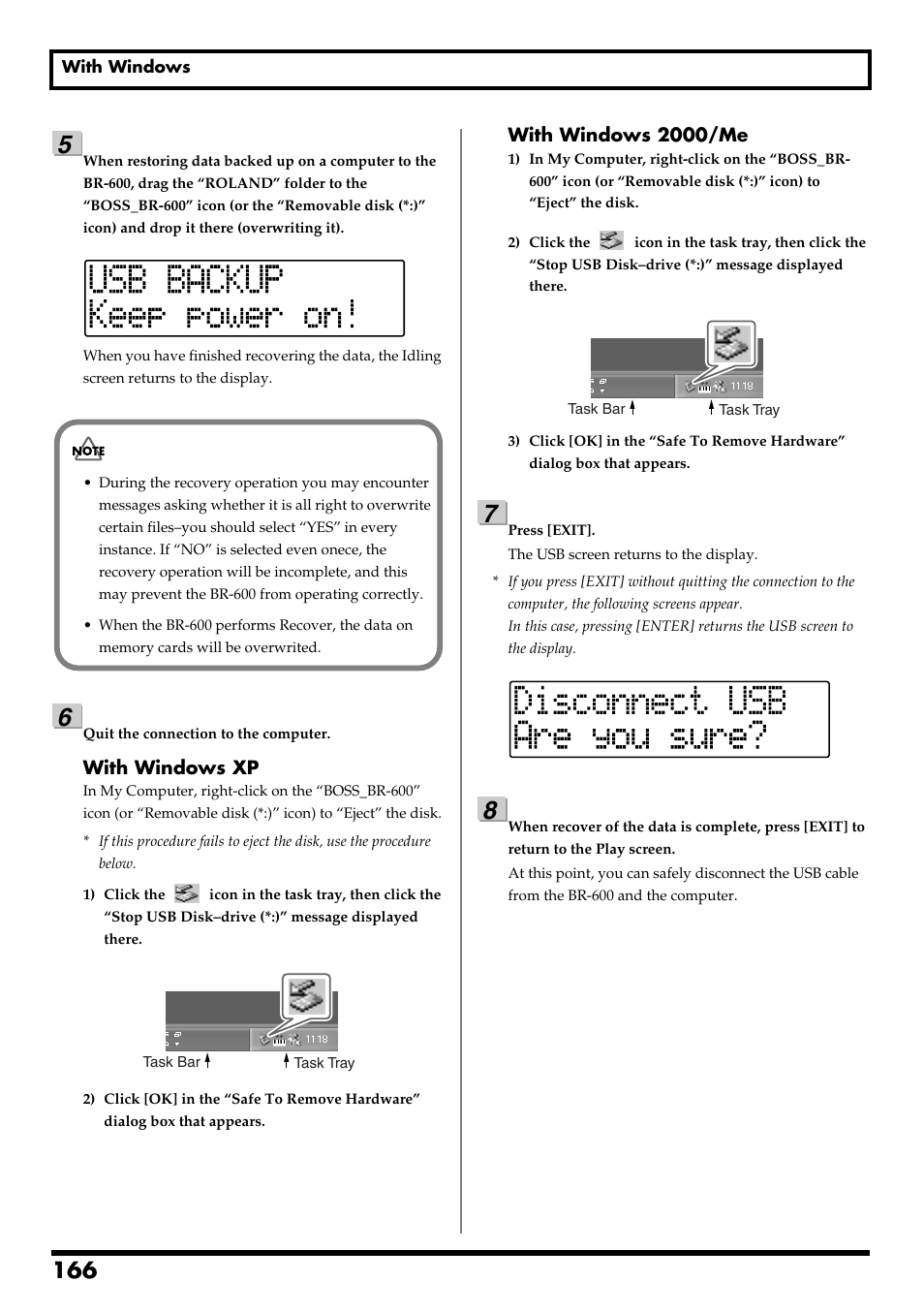 With Windows

5

When restoring data backed up on a computer to the BR-600, drag the “ROLAND” folder to the “BOSS_BR-600” icon (or the “Removable disk (*:)” icon) and drop it there (overwriting it).

USB BACKUP
Keep power on!

When you have finished recovering the data, the Idling screen returns to the display.

NOTE

• During the recovery operation you may encounter messages asking whether it is all right to overwrite certain files–you should select “YES” in every instance. If “NO” is selected even onece, the recovery operation will be incomplete, and this may prevent the BR-600 from operating correctly.

• When the BR-600 performs Recover, the data on memory cards will be overwrited.

6

Quit the connection to the computer.

With Windows XP

In My Computer, right-click on the “BOSS_BR-600” icon (or “Removable disk (*:)” icon) to “Eject” the disk.

* If this procedure fails to eject the disk, use the procedure below.

1) Click the icon in the task tray, then click the “Stop USB Disk–drive (*:)” message displayed there.

11:18

Task Bar
Task Tray

2) Click [OK] in the “Safe To Remove Hardware” dialog box that appears.

With Windows 2000/Me

1) In My Computer, right-click on the “BOSS_BR-600” icon (or “Removable disk (*:)” icon) to “Eject” the disk.

2) Click the icon in the task tray, then click the “Stop USB Disk–drive (*:)” message displayed there.

11:18

Task Bar
Task Tray

3) Click [OK] in the “Safe To Remove Hardware” dialog box that appears.

7

Press [EXIT].

The USB screen returns to the display.

* If you press [EXIT] without quitting the connection to the computer, the following screens appear.
In this case, pressing [ENTER] returns the USB screen to the display.

Disconnect USB
Are you sure?

8

When recover of the data is complete, press [EXIT] to return to the Play screen.

At this point, you can safely disconnect the USB cable from the BR-600 and the computer.

166